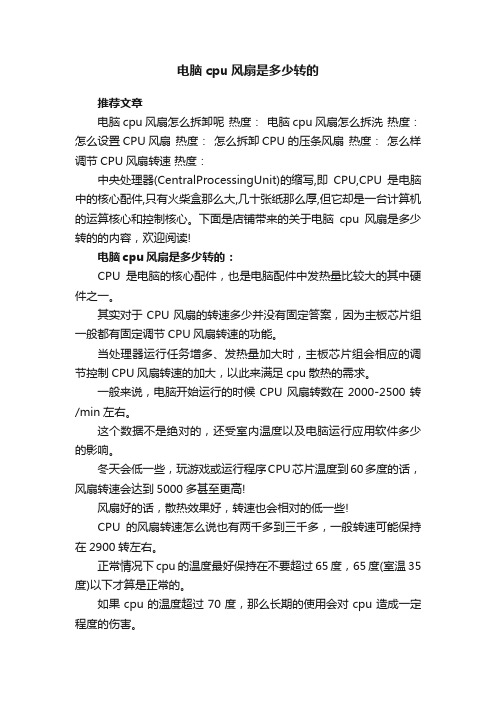 电脑 cpu 风扇是多少转的

推荐文章

电脑 cpu 风扇怎么拆卸呢 热度： 电脑 cpu 风扇怎么拆洗 热度： 怎么设置 CPU 风扇 热度： 怎么拆卸 CPU 的压条风扇 热度： 怎么样调节 CPU 风扇转速 热度：

中央处理器(CentralProcessingUnit)的缩写,即 CPU,CPU 是电脑中的核心配件,只有火柴盒那么大,几十张纸那么厚,但它却是一台计算机的运算核心和控制核心。下面是店铺带来的关于电脑 cpu 风扇是多少转的的内容，欢迎阅读!

电脑 cpu 风扇是多少转的：

CPU 是电脑的核心配件，也是电脑配件中发热量比较大的其中硬件之一。

其实对于 CPU 风扇的转速多少并没有固定答案，因为主板芯片组一般都有固定调节 CPU 风扇转速的功能。

当处理器运行任务增多、发热量加大时，主板芯片组会相应的调节控制 CPU 风扇转速的加大，以此来满足 cpu 散热的需求。

一般来说，电脑开始运行的时候 CPU 风扇转数在 2000-2500 转/min 左右。

这个数据不是绝对的，还受室内温度以及电脑运行应用软件多少的影响。

冬天会低一些，玩游戏或运行程序 CPU 芯片温度到 60 多度的话，风扇转速会达到 5000 多甚至更高!

风扇好的话，散热效果好，转速也会相对的低一些!

CPU 的风扇转速怎么说也有两千多到三千多，一般转速可能保持在 2900 转左右。

正常情况下 cpu 的温度最好保持在不要超过 65 度，65 度(室温 35 度)以下才算是正常的。

如果 cpu 的温度超过 70 度，那么长期的使用会对 cpu 造成一定程度的伤害。